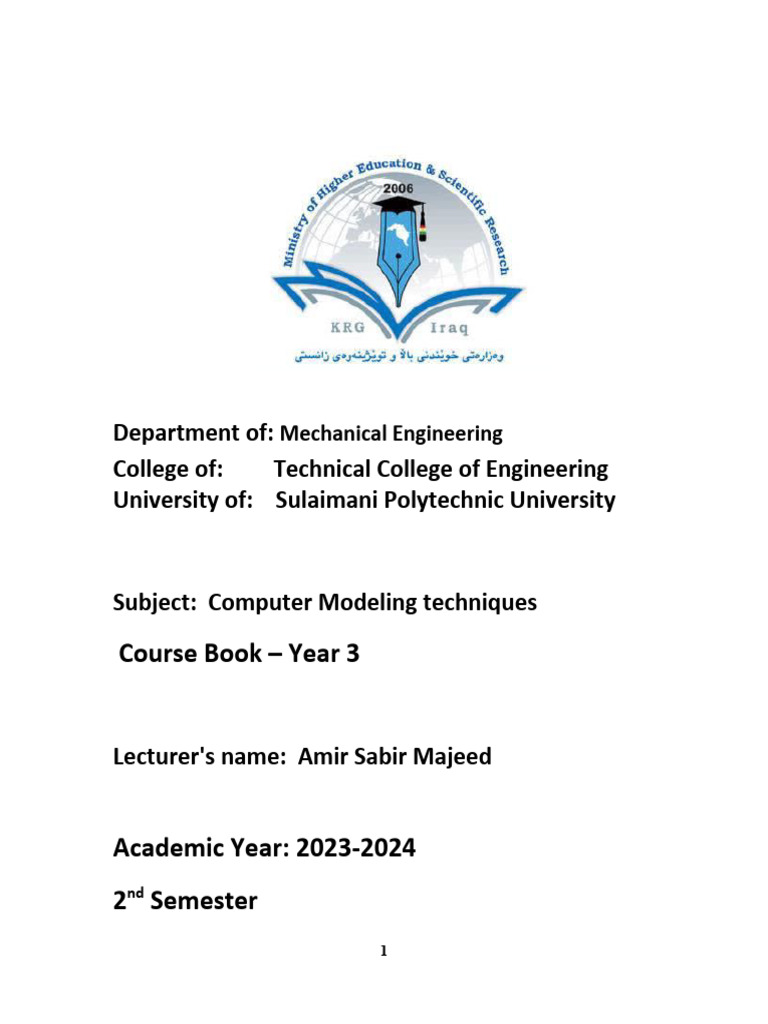 Ministry of Higher Education & Scientific Research
2006
KRG Iraq
وەزارەتی خوێندنی باڵا و توێژینەوەی زانستی

Department of: Mechanical Engineering
College of: Technical College of Engineering
University of: Sulaimani Polytechnic University

Subject: Computer Modeling techniques

Course Book – Year 3

Lecturer's name: Amir Sabir Majeed

Academic Year: 2023-2024

2$^{nd}$ Semester

1